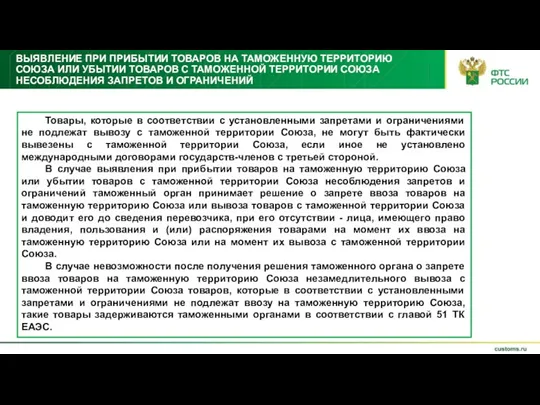 ВЫЯВЛЕНИЕ ПРИ ПРИБЫТИИ ТОВАРОВ НА ТАМОЖЕННУЮ ТЕРРИТОРИЮ СОЮЗА ИЛИ УБЫТИИ ТОВАРОВ С ТАМОЖЕННОЙ ТЕРРИТОРИИ СОЮЗА НЕСОБЛЮДЕНИЯ ЗАПРЕТОВ И ОГРАНИЧЕНИЙ

ФТС РОССИИ

Товары, которые в соответствии с установленными запретами и ограничениями не подлежат вывозу с таможенной территории Союза, не могут быть фактически вывезены с таможенной территории Союза, если иное не установлено международными договорами государств-членов с третьей стороной.

В случае выявления при прибытии товаров на таможенную территорию Союза или убытии товаров с таможенной территории Союза несоблюдения запретов и ограничений таможенный орган принимает решение о запрете ввоза товаров на таможенную территорию Союза или вывоза товаров с таможенной территории Союза и доводит его до сведения перевозчика, при его отсутствии - лица, имеющего право владения, пользования и (или) распоряжения товарами на момент их ввоза на таможенную территорию Союза или на момент их вывоза с таможенной территории Союза.

В случае невозможности после получения решения таможенного органа о запрете ввоза товаров на таможенную территорию Союза незамедлительного вывоза с таможенной территории Союза товаров, которые в соответствии с установленными запретами и ограничениями не подлежат ввозу на таможенную территорию Союза, такие товары задерживаются таможенными органами в соответствии с главой 51 ТК ЕАЭС.

customs.ru